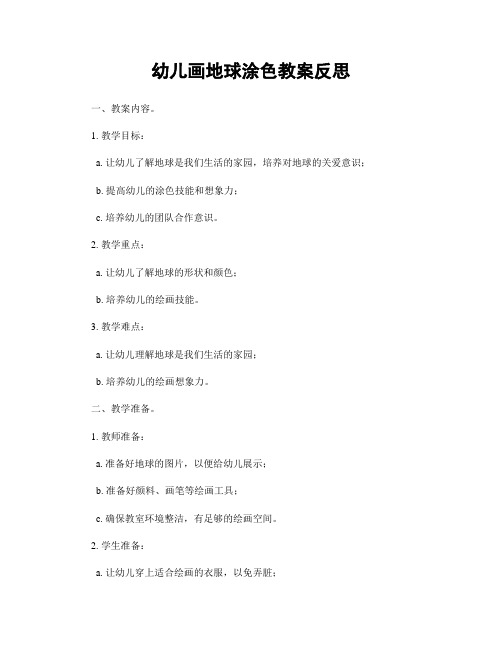 幼儿画地球涂色教案反思

一、教案内容。

1. 教学目标：

a. 让幼儿了解地球是我们生活的家园，培养对地球的关爱意识；

b. 提高幼儿的涂色技能和想象力；

c. 培养幼儿的团队合作意识。

2. 教学重点：

a. 让幼儿了解地球的形状和颜色；

b. 培养幼儿的绘画技能。

3. 教学难点：

a. 让幼儿理解地球是我们生活的家园；

b. 培养幼儿的绘画想象力。

二、教学准备。

1. 教师准备：

a. 准备好地球的图片，以便给幼儿展示；

b. 准备好颜料、画笔等绘画工具；

c. 确保教室环境整洁，有足够的绘画空间。

2. 学生准备：

a. 让幼儿穿上适合绘画的衣服，以免弄脏；